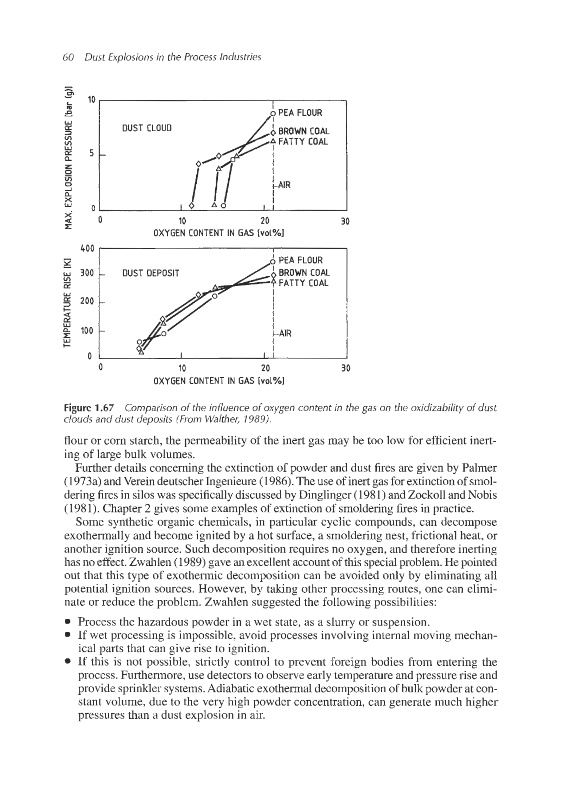 60 Dust Explosions in the Process Industries

MAX. EXPLOSION PRESSURE [bar (g)]

10

5

0

DUST CLOUD

PEA FLOUR

BROWN COAL

FATTY COAL

AIR

0 10 20 30

OXYGEN CONTENT IN GAS [vol%]

TEMPERATURE RISE [K]

400

300

200

100

0

DUST DEPOSIT

PEA FLOUR

BROWN COAL

FATTY COAL

AIR

0 10 20 30

OXYGEN CONTENT IN GAS [vol%]

Figure 1.67 Comparison of the influence of oxygen content in the gas on the oxidizability of dust clouds and dust deposits (From Walther, 1989).

flour or corn starch, the permeability of the inert gas may be too low for efficient inerting of large bulk volumes.

Further details concerning the extinction of powder and dust fires are given by Palmer (1973a) and Verein deutscher Ingenieure (1986). The use of inert gas for extinction of smoldering fires in silos was specifically discussed by Dinglinger (1981) and Zockoll and Nobis (1981). Chapter 2 gives some examples of extinction of smoldering fires in practice.

Some synthetic organic chemicals, in particular cyclic compounds, can decompose exothermally and become ignited by a hot surface, a smoldering nest, frictional heat, or another ignition source. Such decomposition requires no oxygen, and therefore inerting has no effect. Zwahlen (1989) gave an excellent account of this special problem. He pointed out that this type of exothermic decomposition can be avoided only by eliminating all potential ignition sources. However, by taking other processing routes, one can eliminate or reduce the problem. Zwahlen suggested the following possibilities:

• Process the hazardous powder in a wet state, as a slurry or suspension.
• If wet processing is impossible, avoid processes involving internal moving mechanical parts that can give rise to ignition.
• If this is not possible, strictly control to prevent foreign bodies from entering the process. Furthermore, use detectors to observe early temperature and pressure rise and provide sprinkler systems. Adiabatic exothermal decomposition of bulk powder at constant volume, due to the very high powder concentration, can generate much higher pressures than a dust explosion in air.